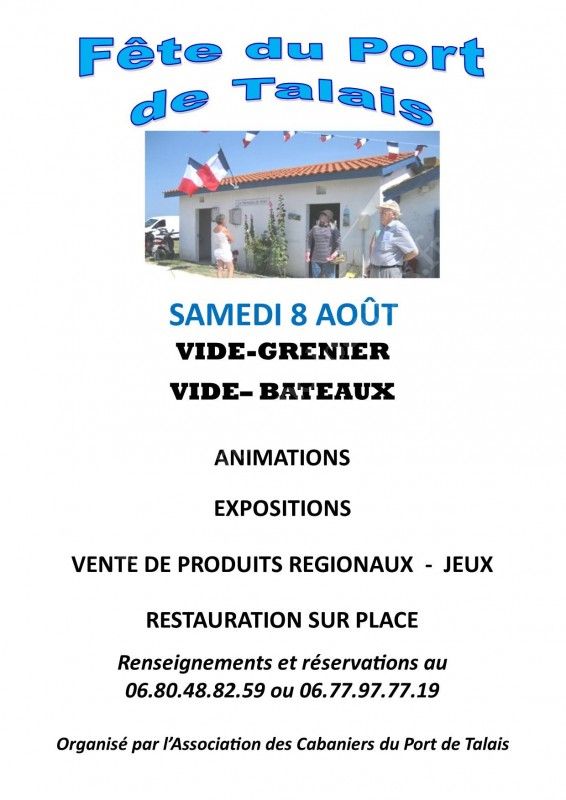 Fête du Port de Talais

SAMEDI 8 AOÛT

VIDE-GRENIER

VIDE– BATEAUX

ANIMATIONS

EXPOSITIONS

VENTE DE PRODUITS REGIONAUX - JEUX

RESTAURATION SUR PLACE

Renseignements et réservations au 06.80.48.82.59 ou 06.77.97.77.19

Organisé par l'Association des Cabaniers du Port de Talais